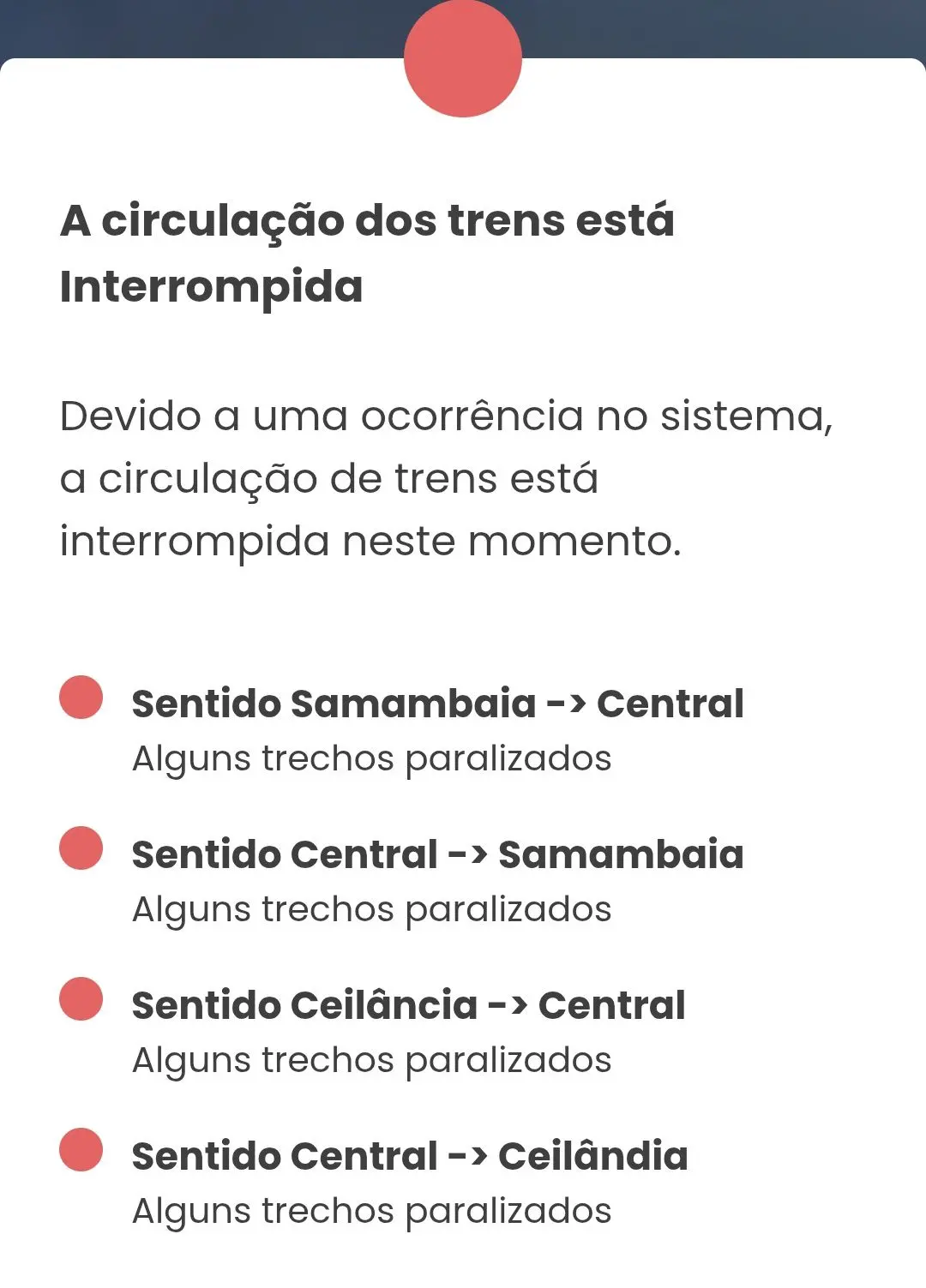 A circulação dos trens está Interrompida

Devido a uma ocorrência no sistema, a circulação de trens está interrompida neste momento.

Sentido Samambaia -> Central
Alguns trechos paralizados

Sentido Central -> Samambaia
Alguns trechos paralizados

Sentido Ceilância -> Central
Alguns trechos paralizados

Sentido Central -> Ceilândia
Alguns trechos paralizados